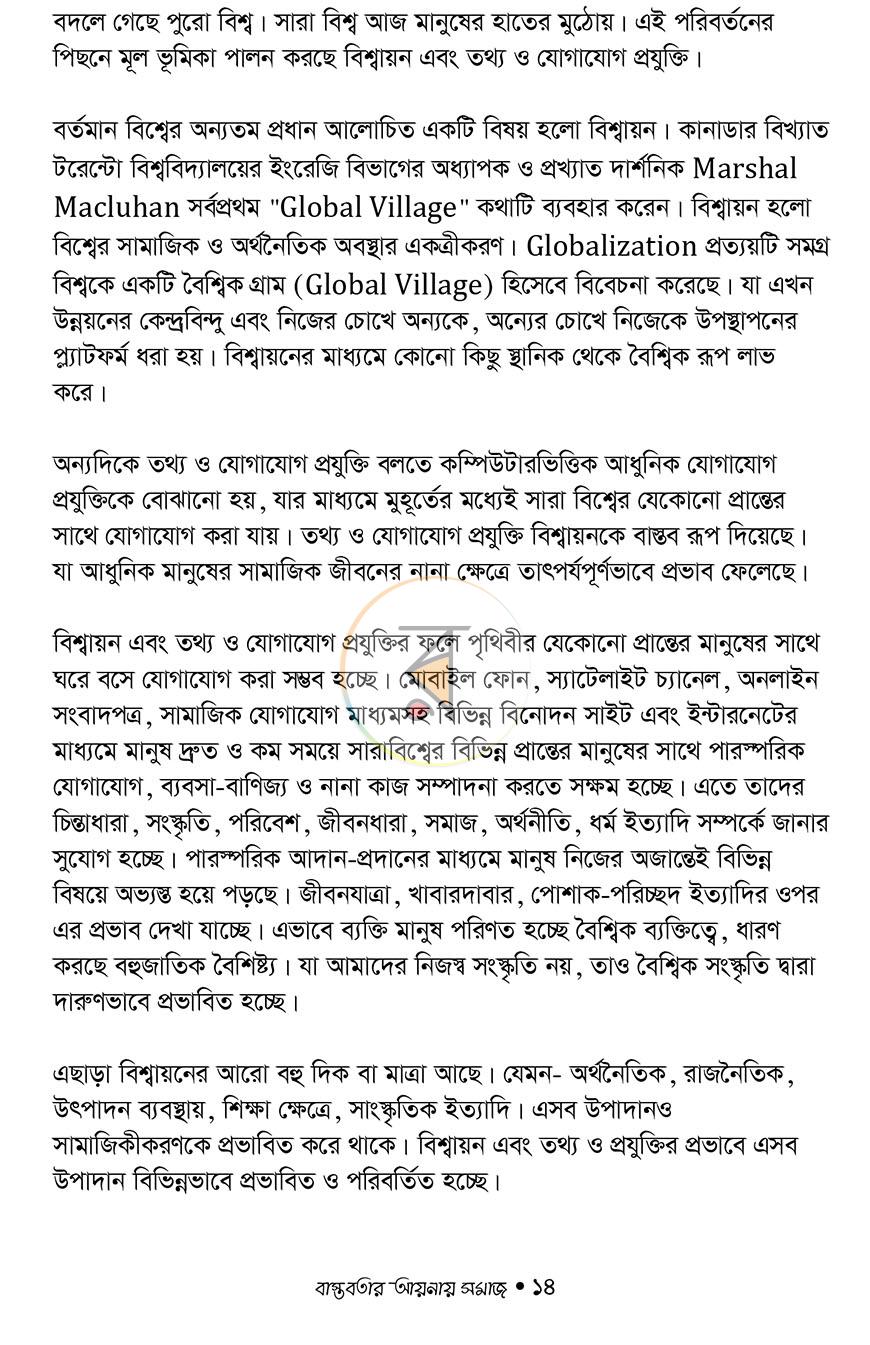 বদলে গেছে পুরো বিশ্ব। সারা বিশ্ব আজ মানুষের হাতের মুঠোয়। এই পরিবর্তনের পিছনে মূল ভূমিকা পালন করছে বিশ্বায়ন এবং তথ্য ও যোগাযোগ প্রযুক্তি।

বর্তমান বিশ্বের অন্যতম প্রধান আলোচিত একটি বিষয় হলো বিশ্বায়ন। কানাডার বিখ্যাত টরেন্টো বিশ্ববিদ্যালয়ের ইংরেজি বিভাগের অধ্যাপক ও প্রখ্যাত দার্শনিক Marshal Macluhan সর্বপ্রথম "Global Village" কথাটি ব্যবহার করেন। বিশ্বায়ন হলো বিশ্বের সামাজিক ও অর্থনৈতিক অবস্থার একত্রীকরণ। Globalization প্রত্যয়টি সমগ্র বিশ্বকে একটি বৈশ্বিক গ্রাম (Global Village) হিসেবে বিবেচনা করেছে। যা এখন উন্নয়নের কেন্দ্রবিন্দু এবং নিজের চোখে অন্যকে, অন্যের চোখে নিজেকে উপস্থাপনের প্ল্যাটফর্ম ধরা হয়। বিশ্বায়নের মাধ্যমে কোনো কিছু স্থানিক থেকে বৈশ্বিক রূপ লাভ করে।

অন্যদিকে তথ্য ও যোগাযোগ প্রযুক্তি বলতে কম্পিউটারভিত্তিক আধুনিক যোগাযোগ প্রযুক্তিকে বোঝানো হয়, যার মাধ্যমে মুহূর্তের মধ্যেই সারা বিশ্বের যেকোনো প্রান্তের সাথে যোগাযোগ করা যায়। তথ্য ও যোগাযোগ প্রযুক্তি বিশ্বায়নকে বাস্তব রূপ দিয়েছে। যা আধুনিক মানুষের সামাজিক জীবনের নানা ক্ষেত্রে তাৎপর্যপূর্ণভাবে প্রভাব ফেলেছে।

বিশ্বায়ন এবং তথ্য ও যোগাযোগ প্রযুক্তির ফলে পৃথিবীর যেকোনো প্রান্তের মানুষের সাথে ঘরে বসে যোগাযোগ করা সম্ভব হচ্ছে। মোবাইল ফোন, স্যাটেলাইট চ্যানেল, অনলাইন সংবাদপত্র, সামাজিক যোগাযোগ মাধ্যমসহ বিভিন্ন বিনোদন সাইট এবং ইন্টারনেটের মাধ্যমে মানুষ দ্রুত ও কম সময়ে সারাবিশ্বের বিভিন্ন প্রান্তের মানুষের সাথে পারস্পরিক যোগাযোগ, ব্যবসা-বাণিজ্য ও নানা কাজ সম্পাদনা করতে সক্ষম হচ্ছে। এতে তাদের চিন্তাধারা, সংস্কৃতি, পরিবেশ, জীবনধারা, সমাজ, অর্থনীতি, ধর্ম ইত্যাদি সম্পর্কে জানার সুযোগ হচ্ছে। পারস্পরিক আদান-প্রদানের মাধ্যমে মানুষ নিজের অজান্তেই বিভিন্ন বিষয়ে অভ্যস্ত হয়ে পড়ছে। জীবনযাত্রা, খাবারদাবার, পোশাক-পরিচ্ছদ ইত্যাদির ওপর এর প্রভাব দেখা যাচ্ছে। এভাবে ব্যক্তি মানুষ পরিণত হচ্ছে বৈশ্বিক ব্যক্তিত্বে, ধারণ করছে বহুজাতিক বৈশিষ্ট্য। যা আমাদের নিজস্ব সংস্কৃতি নয়, তাও বৈশ্বিক সংস্কৃতি দ্বারা দারুণভাবে প্রভাবিত হচ্ছে।

এছাড়া বিশ্বায়নের আরো বহু দিক বা মাত্রা আছে। যেমন- অর্থনৈতিক, রাজনৈতিক, উৎপাদন ব্যবস্থায়, শিক্ষা ক্ষেত্রে, সাংস্কৃতিক ইত্যাদি। এসব উপাদানও সামাজিকীকরণকে প্রভাবিত করে থাকে। বিশ্বায়ন এবং তথ্য ও প্রযুক্তির প্রভাবে এসব উপাদান বিভিন্নভাবে প্রভাবিত ও পরিবর্তিত হচ্ছে।

বাস্তবতার আয়নায় সমাজ • ১৪